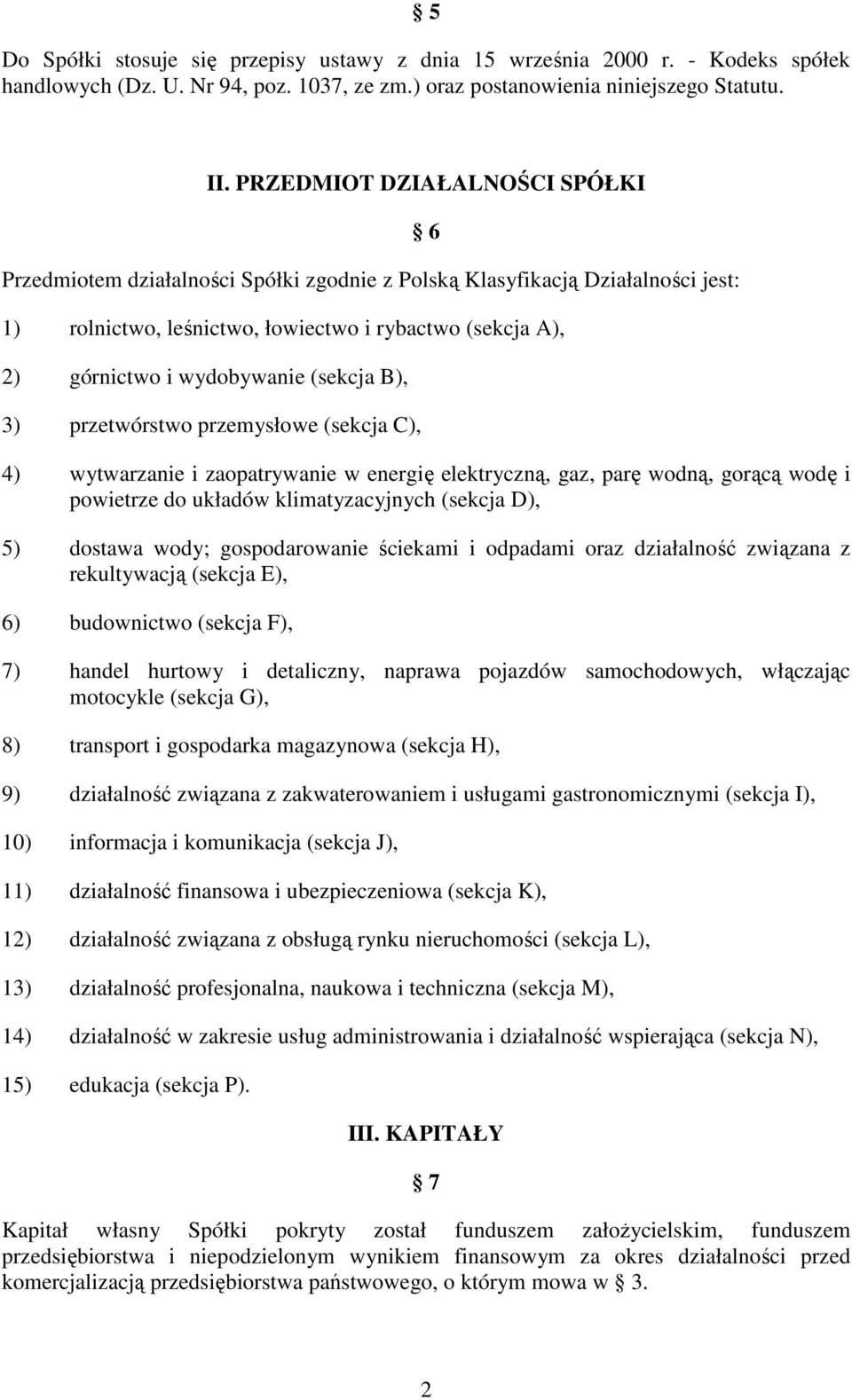 § 5

Do Spółki stosuje się przepisy ustawy z dnia 15 września 2000 r. - Kodeks spółek handlowych (Dz. U. Nr 94, poz. 1037, ze zm.) oraz postanowienia niniejszego Statutu.

II. PRZEDMIOT DZIAŁALNOŚCI SPÓŁKI

§ 6

Przedmiotem działalności Spółki zgodnie z Polską Klasyfikacją Działalności jest:

1) rolnictwo, leśnictwo, łowiectwo i rybactwo (sekcja A),

2) górnictwo i wydobywanie (sekcja B),

3) przetwórstwo przemysłowe (sekcja C),

4) wytwarzanie i zaopatrywanie w energię elektryczną, gaz, parę wodną, gorącą wodę i powietrze do układów klimatyzacyjnych (sekcja D),

5) dostawa wody; gospodarowanie ściekami i odpadami oraz działalność związana z rekultywacją (sekcja E),

6) budownictwo (sekcja F),

7) handel hurtowy i detaliczny, naprawa pojazdów samochodowych, włączając motocykle (sekcja G),

8) transport i gospodarka magazynowa (sekcja H),

9) działalność związana z zakwaterowaniem i usługami gastronomicznymi (sekcja I),

10) informacja i komunikacja (sekcja J),

11) działalność finansowa i ubezpieczeniowa (sekcja K),

12) działalność związana z obsługą rynku nieruchomości (sekcja L),

13) działalność profesjonalna, naukowa i techniczna (sekcja M),

14) działalność w zakresie usług administrowania i działalność wspierająca (sekcja N),

15) edukacja (sekcja P).

III. KAPITAŁY

§ 7

Kapitał własny Spółki pokryty został funduszem założycielskim, funduszem przedsiębiorstwa i niepodzielonym wynikiem finansowym za okres działalności przed komercjalizacją przedsiębiorstwa państwowego, o którym mowa w § 3.

2